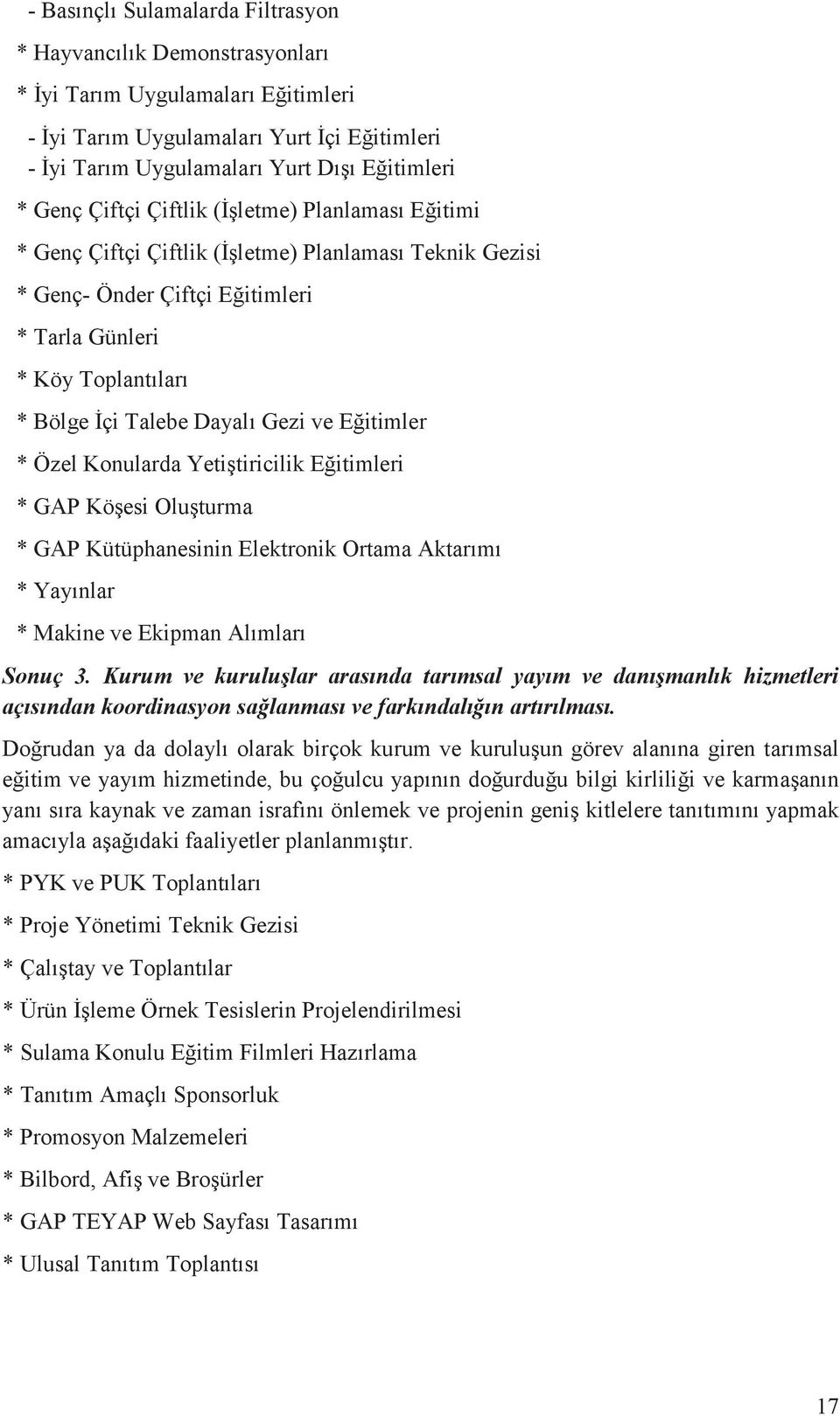 - Basınçlı Sulamalarda Filtrasyon

* Hayvancılık Demonstrasyonları

* İyi Tarım Uygulamaları Eğitimleri

- İyi Tarım Uygulamaları Yurt İçi Eğitimleri
- İyi Tarım Uygulamaları Yurt Dışı Eğitimleri

* Genç Çiftçi Çiftlik (İşletme) Planlaması Eğitimi

* Genç Çiftçi Çiftlik (İşletme) Planlaması Teknik Gezisi

* Genç- Önder Çiftçi Eğitimleri

* Tarla Günleri

* Köy Toplantıları

* Bölge İçi Talebe Dayalı Gezi ve Eğitimler

* Özel Konularda Yetiştiricilik Eğitimleri

* GAP Köşesi Oluşturma

* GAP Kütüphanesinin Elektronik Ortama Aktarımı

* Yayınlar

* Makine ve Ekipman Alımları

Sonuç 3. Kurum ve kuruluşlar arasında tarımsal yayım ve danışmanlık hizmetleri açısından koordinasyon sağlanması ve farkındalığın artırılması.

Doğrudan ya da dolaylı olarak birçok kurum ve kuruluşun görev alanına giren tarımsal eğitim ve yayım hizmetinde, bu çoğulcu yapının doğurduğu bilgi kirliliği ve karmaşanın yanı sıra kaynak ve zaman israfını önlemek ve projenin geniş kitlelere tanıtımını yapmak amacıyla aşağıdaki faaliyetler planlanmıştır.

* PYK ve PUK Toplantıları

* Proje Yönetimi Teknik Gezisi

* Çalıştay ve Toplantılar

* Ürün İşleme Örnek Tesislerin Projelendirilmesi

* Sulama Konulu Eğitim Filmleri Hazırlama

* Tanıtım Amaçlı Sponsorluk

* Promosyon Malzemeleri

* Bilbord, Afiş ve Broşürler

* GAP TEYAP Web Sayfası Tasarımı

* Ulusal Tanıtım Toplantısı

17